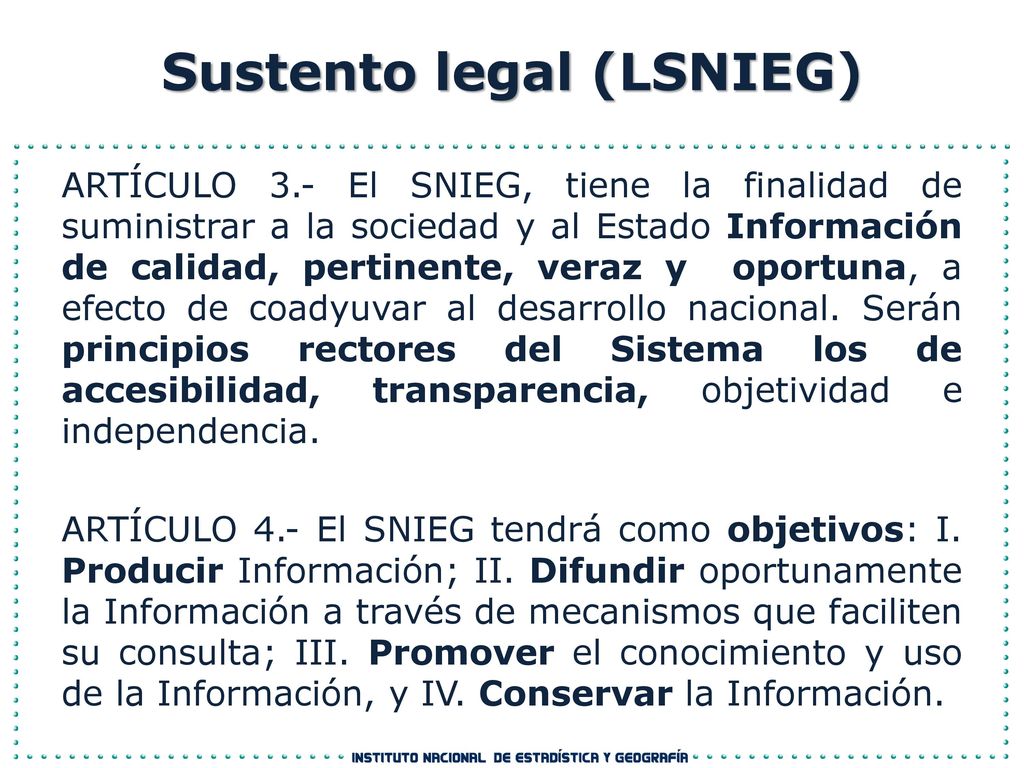 Sustento legal (LSNIEG)

ARTÍCULO 3.- El SNIEG, tiene la finalidad de suministrar a la sociedad y al Estado Información de calidad, pertinente, veraz y oportuna, a efecto de coadyuvar al desarrollo nacional. Serán principios rectores del Sistema los de accesibilidad, transparencia, objetividad e independencia.

ARTÍCULO 4.- El SNIEG tendrá como objetivos: I. Producir Información; II. Difundir oportunamente la Información a través de mecanismos que faciliten su consulta; III. Promover el conocimiento y uso de la Información, y IV. Conservar la Información.

INSTITUTO NACIONAL DE ESTADÍSTICA Y GEOGRAFÍA